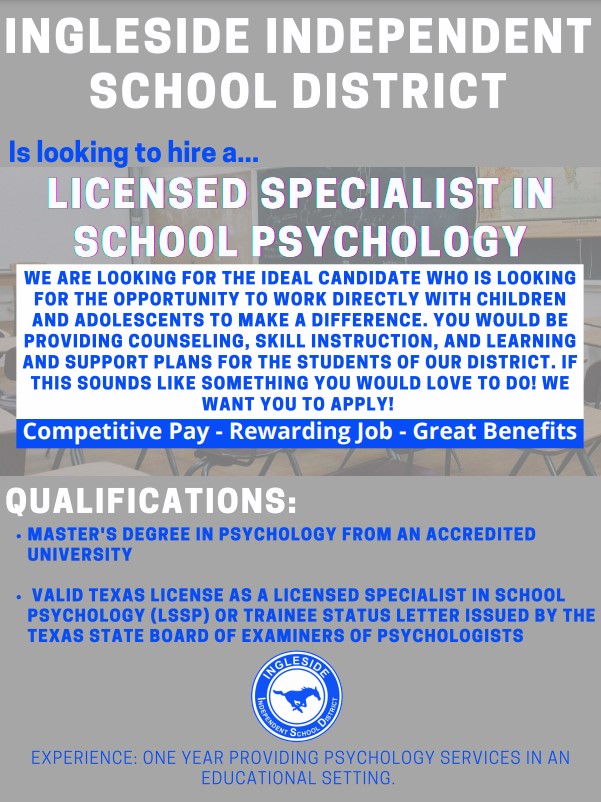 INGLESIDE INDEPENDENT SCHOOL DISTRICT

Is looking to hire a...

LICENSED SPECIALIST IN SCHOOL PSYCHOLOGY

WE ARE LOOKING FOR THE IDEAL CANDIDATE WHO IS LOOKING FOR THE OPPORTUNITY TO WORK DIRECTLY WITH CHILDREN AND ADOLESCENTS TO MAKE A DIFFERENCE. YOU WOULD BE PROVIDING COUNSELING, SKILL INSTRUCTION, AND LEARNING AND SUPPORT PLANS FOR THE STUDENTS OF OUR DISTRICT. IF THIS SOUNDS LIKE SOMETHING YOU WOULD LOVE TO DO! WE WANT YOU TO APPLY!

Competitive Pay - Rewarding Job - Great Benefits

QUALIFICATIONS:

• MASTER'S DEGREE IN PSYCHOLOGY FROM AN ACCREDITED UNIVERSITY

• VALID TEXAS LICENSE AS A LICENSED SPECIALIST IN SCHOOL PSYCHOLOGY (LSSP) OR TRAINEE STATUS LETTER ISSUED BY THE TEXAS STATE BOARD OF EXAMINERS OF PSYCHOLOGISTS

INGLESIDE
INDEPENDENT SCHOOL DISTRICT

EXPERIENCE: ONE YEAR PROVIDING PSYCHOLOGY SERVICES IN AN EDUCATIONAL SETTING.